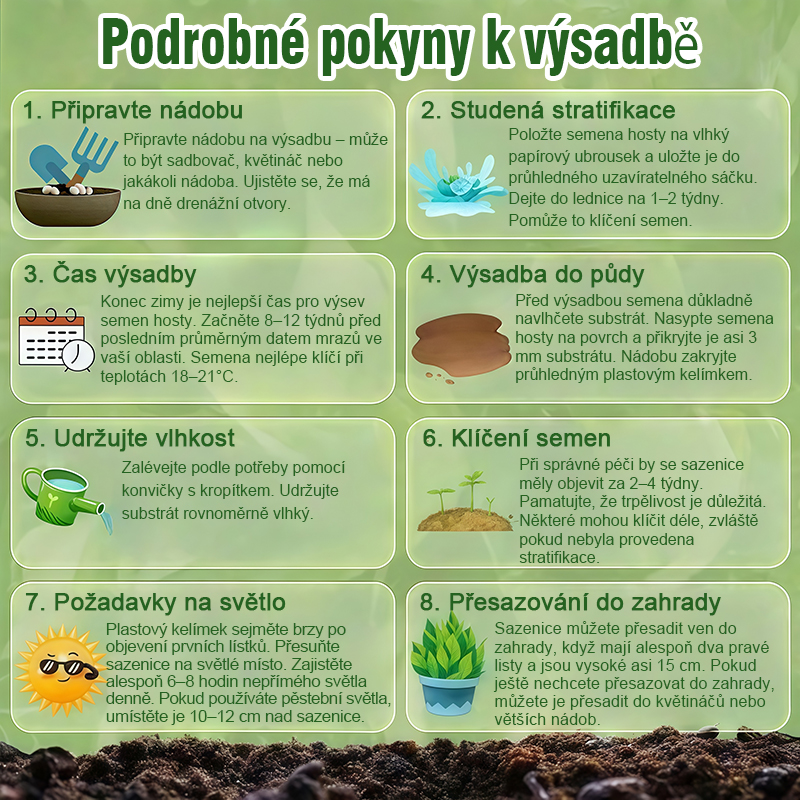 Podrobné pokyny k výsadbě

1. Připravte nádobu
Připravte nádobu na výsadbu – může to být sadbovač, květináč nebo jakákoli nádoba. Ujistěte se, že má na dně drenážní otvory.

2. Studená stratifikace
Položte semena hosty na vlhký papírový ubrousek a uložte je do průhledného uzavíratelného sáčku. Dejte do lednice na 1–2 týdny. Pomůže to klíčení semen.

3. Čas výsadby
Konec zimy je nejlepší čas pro výsev semen hosty. Začněte 8–12 týdnů před posledním průměrným datem mrazů ve vaší oblasti. Semena nejlépe klíčí při teplotách 18–21°C.

4. Výsadba do půdy
Před výsadbou semena důkladně navlhčete substrát. Nasypte semena hosty na povrch a přikryjte je asi 3 mm substrátu. Nádobu zakryjte průhledným plastovým kelímkem.

5. Udržujte vlhkost
Zalévejte podle potřeby pomocí konvičky s kropítkem. Udržujte substrát rovnoměrně vlhký.

6. Klíčení semen
Při správné péči by se sazenice měly objevit za 2–4 týdny. Pamatujte, že trpělivost je důležitá. Některé mohou klíčit déle, zvláště pokud nebyla provedena stratifikace.

7. Požadavky na světlo
Plastový kelímek sejměte brzy po objevení prvních lístků. Přesuňte sazenice na světlé místo. Zajistěte alespoň 6–8 hodin nepřímého světla denně. Pokud používáte pěstební světla, umístěte je 10–12 cm nad sazenice.

8. Přesazování do zahrady
Sazenice můžete přesadit ven do zahrady, když mají alespoň dva pravé listy a jsou vysoké asi 15 cm. Pokud ještě nechcete přesazovat do zahrady, můžete je přesadit do květináčů nebo větších nádob.